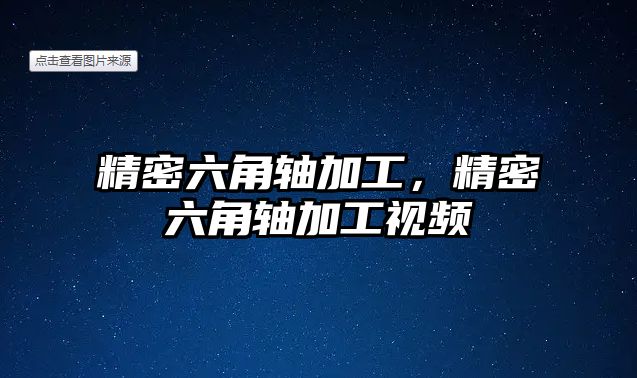 点击查看图片来源

精密六角轴加工，精密六角轴加工视频